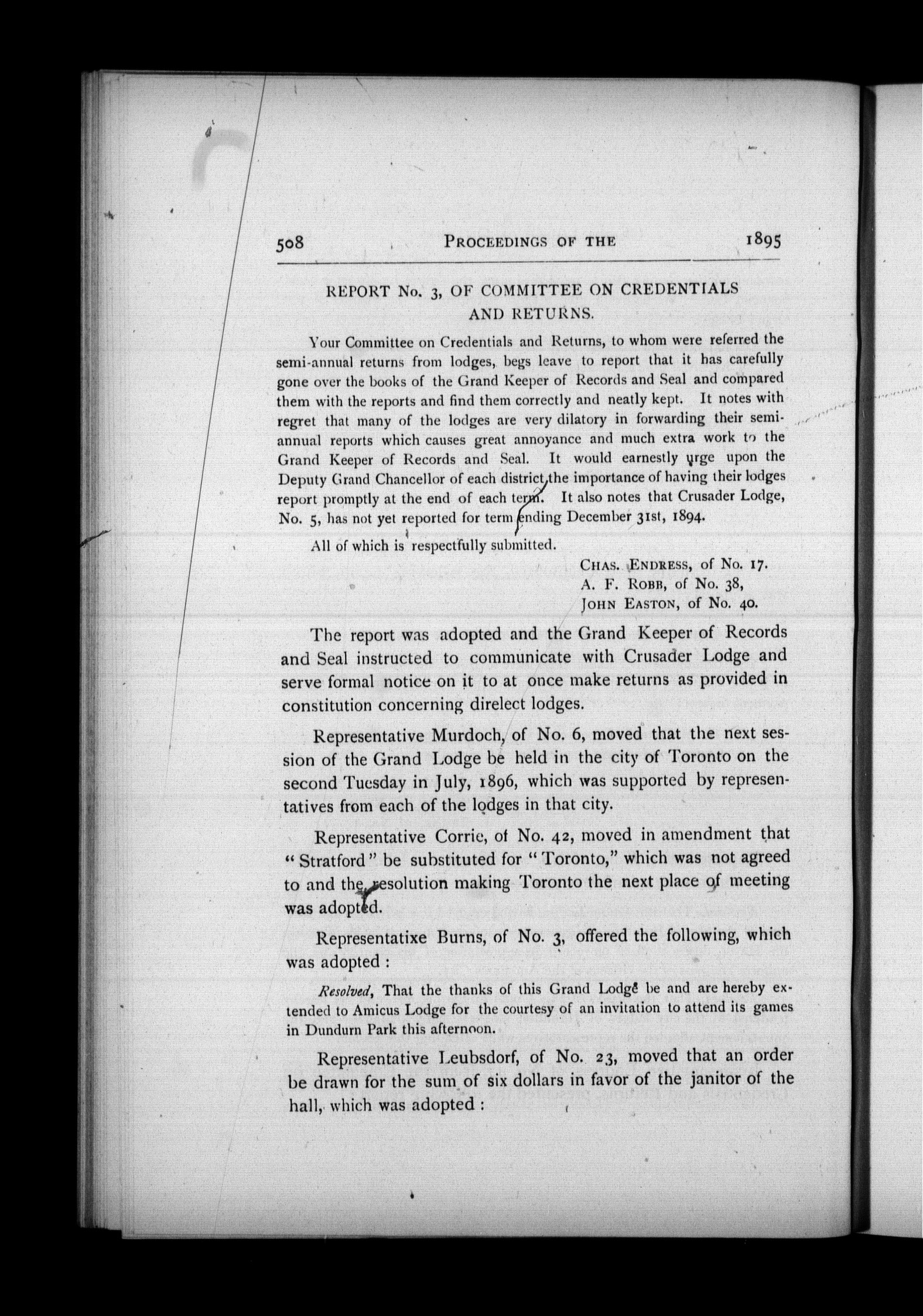 508 PROCEEDINGS OF THE 1895

REPORT No. 3, OF COMMITTEE ON CREDENTIALS AND RETURNS.

Your Committee on Credentials and Returns, to whom were referred the semi-annual returns from lodges, begs leave to report that it has carefully gone over the books of the Grand Keeper of Records and Seal and compared them with the reports and find them correctly and neatly kept. It notes with regret that many of the lodges are very dilatory in forwarding their semi-annual reports which causes great annoyance and much extra work to the Grand Keeper of Records and Seal. It would earnestly urge upon the Deputy Grand Chancellor of each district the importance of having their lodges report promptly at the end of each term. It also notes that Crusader Lodge, No. 5, has not yet reported for term ending December 31st, 1894.

All of which is respectfully submitted.

CHAS. ENDRESS, of No. 17.
A. F. ROBB, of No. 38,
JOHN EASTON, of No. 40.

The report was adopted and the Grand Keeper of Records and Seal instructed to communicate with Crusader Lodge and serve formal notice on it to at once make returns as provided in constitution concerning direlect lodges.

Representative Murdoch, of No. 6, moved that the next session of the Grand Lodge be held in the city of Toronto on the second Tuesday in July, 1896, which was supported by representatives from each of the lodges in that city.

Representative Corrie, of No. 42, moved in amendment that "Stratford" be substituted for "Toronto," which was not agreed to and the resolution making Toronto the next place of meeting was adopted.

Representatixe Burns, of No. 3, offered the following, which was adopted :

Resolved, That the thanks of this Grand Lodge be and are hereby extended to Amicus Lodge for the courtesy of an invitation to attend its games in Dundurn Park this afternoon.

Representative Leubsdorf, of No. 23, moved that an order be drawn for the sum of six dollars in favor of the janitor of the hall, which was adopted :